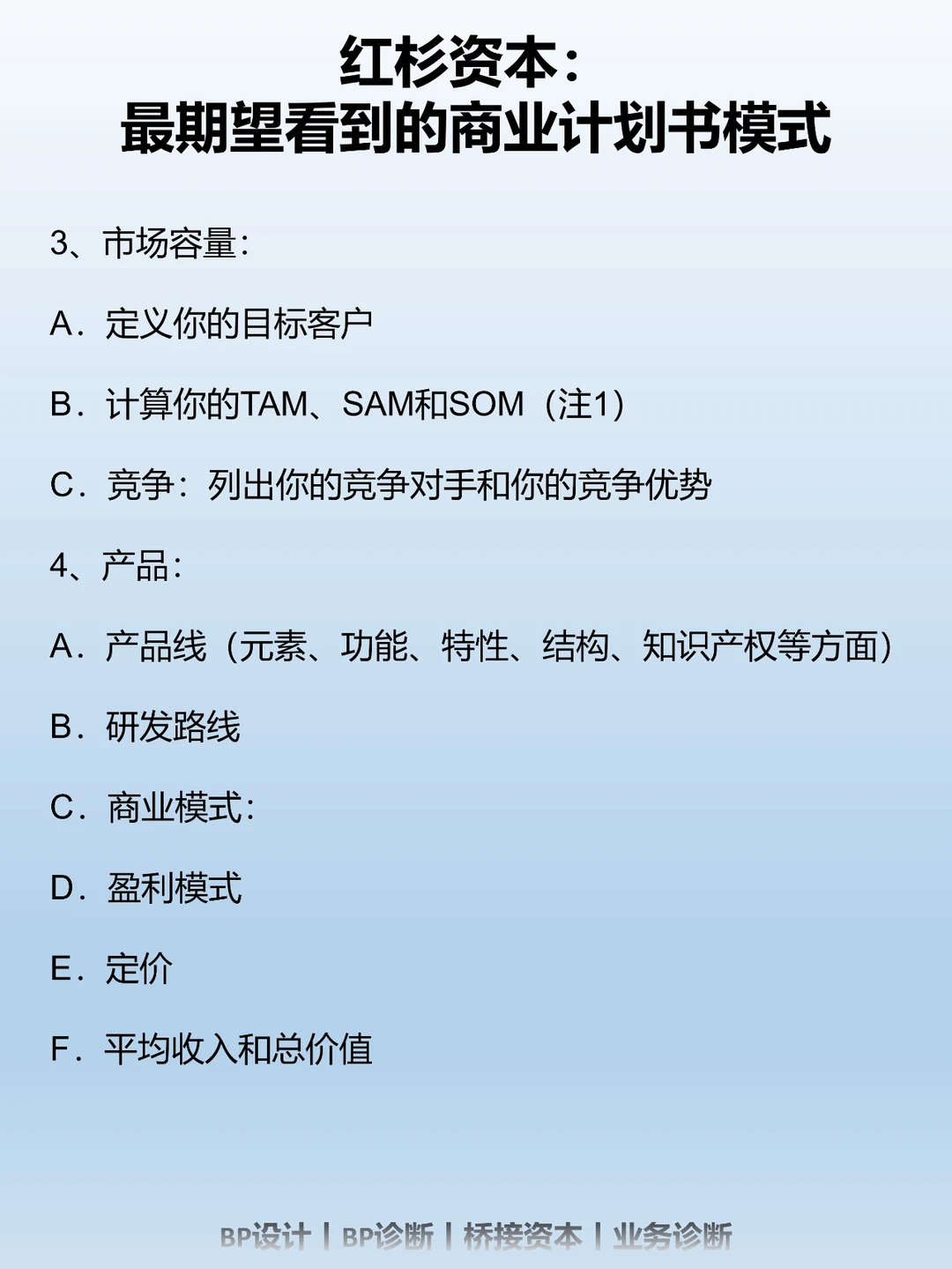 红杉资本：
最期望看到的商业计划书模式

3、市场容量：

A．定义你的目标客户

B．计算你的TAM、SAM和SOM（注1）

C．竞争：列出你的竞争对手和你的竞争优势

4、产品：

A．产品线（元素、功能、特性、结构、知识产权等方面）

B．研发路线

C．商业模式：

D．盈利模式

E．定价

F．平均收入和总价值

BP设计 | BP诊断 | 桥接资本 | 业务诊断